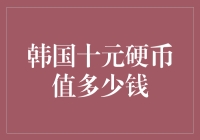 韩国十元硬币值多少钱